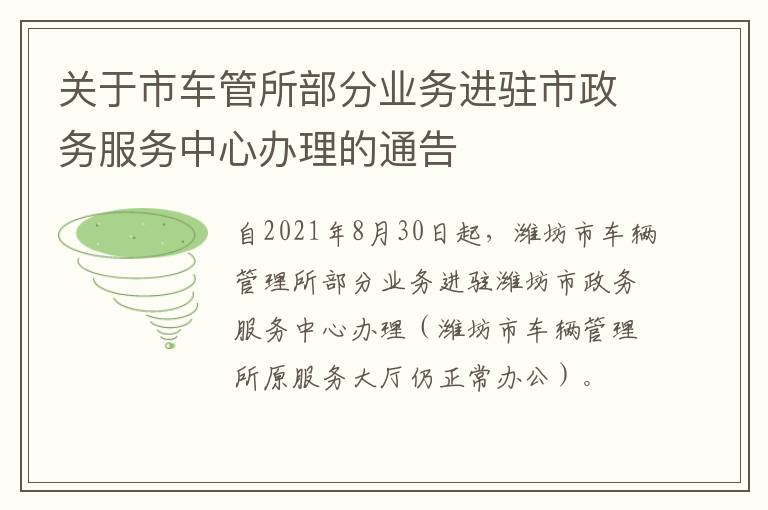 关于市车管所部分业务进驻市政务服务中心办理的通告

自2021年8月30日起，潍坊市车辆管理所部分业务进驻潍坊市政务服务中心办理（潍坊市车辆管理所原服务大厅仍正常办公）。